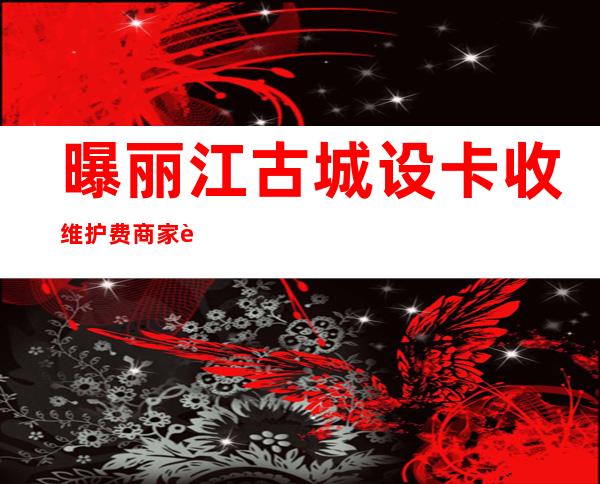 曝丽江古城设卡收

维护费商家è